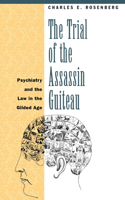 CHARLES E. ROSENBERG

The Trial of the Assassin Guiteau

Psychiatry and the Law in the Gilded Age